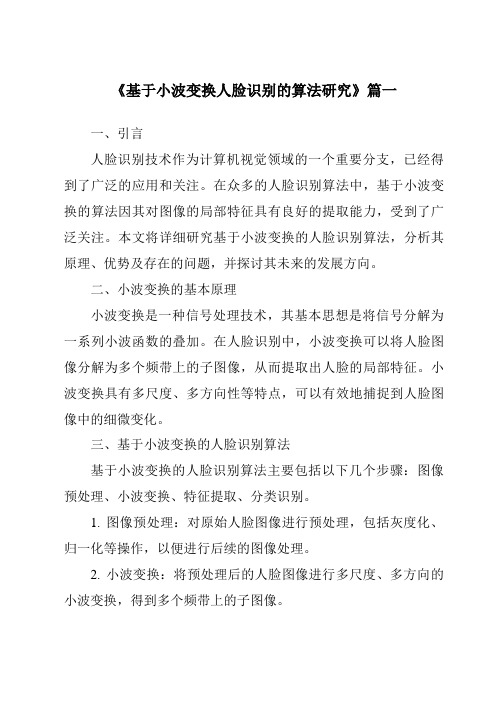 《基于小波变换人脸识别的算法研究》篇一

一、引言

人脸识别技术作为计算机视觉领域的一个重要分支，已经得到了广泛的应用和关注。在众多的人脸识别算法中，基于小波变换的算法因其对图像的局部特征具有良好的提取能力，受到了广泛关注。本文将详细研究基于小波变换的人脸识别算法，分析其原理、优势及存在的问题，并探讨其未来的发展方向。

二、小波变换的基本原理

小波变换是一种信号处理技术，其基本思想是将信号分解为一系列小波函数的叠加。在人脸识别中，小波变换可以将人脸图像分解为多个频带上的子图像，从而提取出人脸的局部特征。小波变换具有多尺度、多方向性等特点，可以有效地捕捉到人脸图像中的细微变化。

三、基于小波变换的人脸识别算法

基于小波变换的人脸识别算法主要包括以下几个步骤：图像预处理、小波变换、特征提取、分类识别。

1. 图像预处理：对原始人脸图像进行预处理，包括灰度化、归一化等操作，以便进行后续的图像处理。

2. 小波变换：将预处理后的人脸图像进行多尺度、多方向的小波变换，得到多个频带上的子图像。